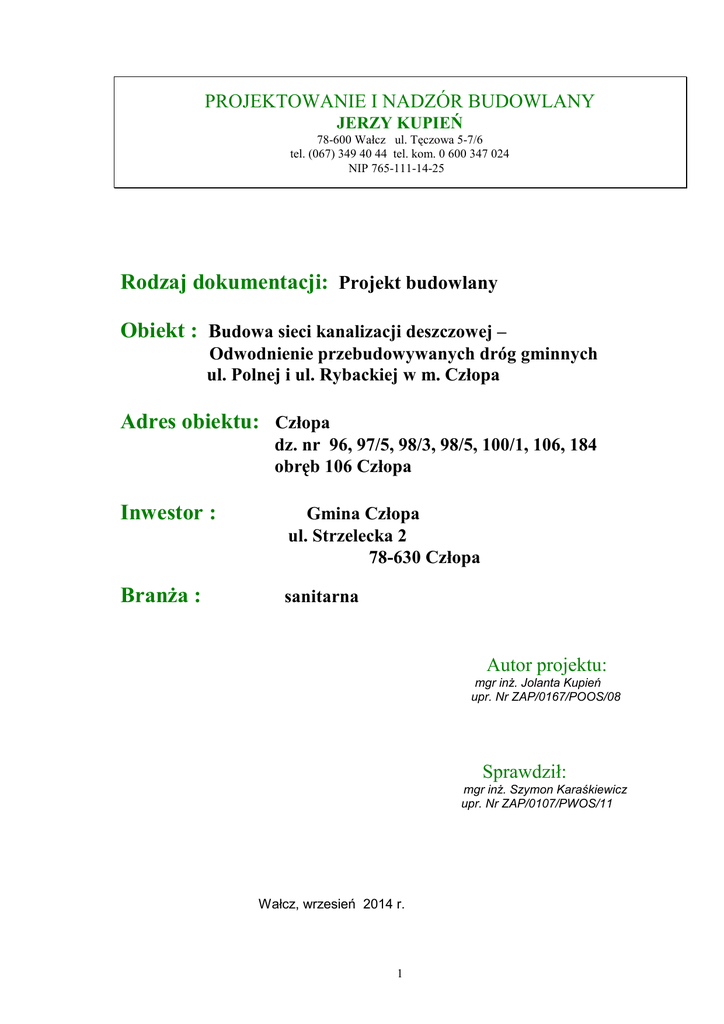 PROJEKTOWANIE I NADZÓR BUDOWLANY
JERZY KUPIEŃ
78-600 Wałcz ul. Tęczowa 5-7/6
tel. (067) 349 40 44 tel. kom. 0 600 347 024
NIP 765-111-14-25

Rodzaj dokumentacji: Projekt budowlany

Obiekt : Budowa sieci kanalizacji deszczowej – Odwodnienie przebudowywanych dróg gminnych ul. Polnej i ul. Rybackiej w m. Człopa

Adres obiektu: Człopa
dz. nr 96, 97/5, 98/3, 98/5, 100/1, 106, 184
obręb 106 Człopa

Inwestor : Gmina Człopa
ul. Strzelecka 2
78-630 Człopa

Branża : sanitarna

Autor projektu:
mgr inż. Jolanta Kupień
upr. Nr ZAP/0167/POOS/08

Sprawdził:
mgr inż. Szymon Karaśkiewicz
upr. Nr ZAP/0107/PWOS/11

Wałcz, wrzesień 2014 r.

1